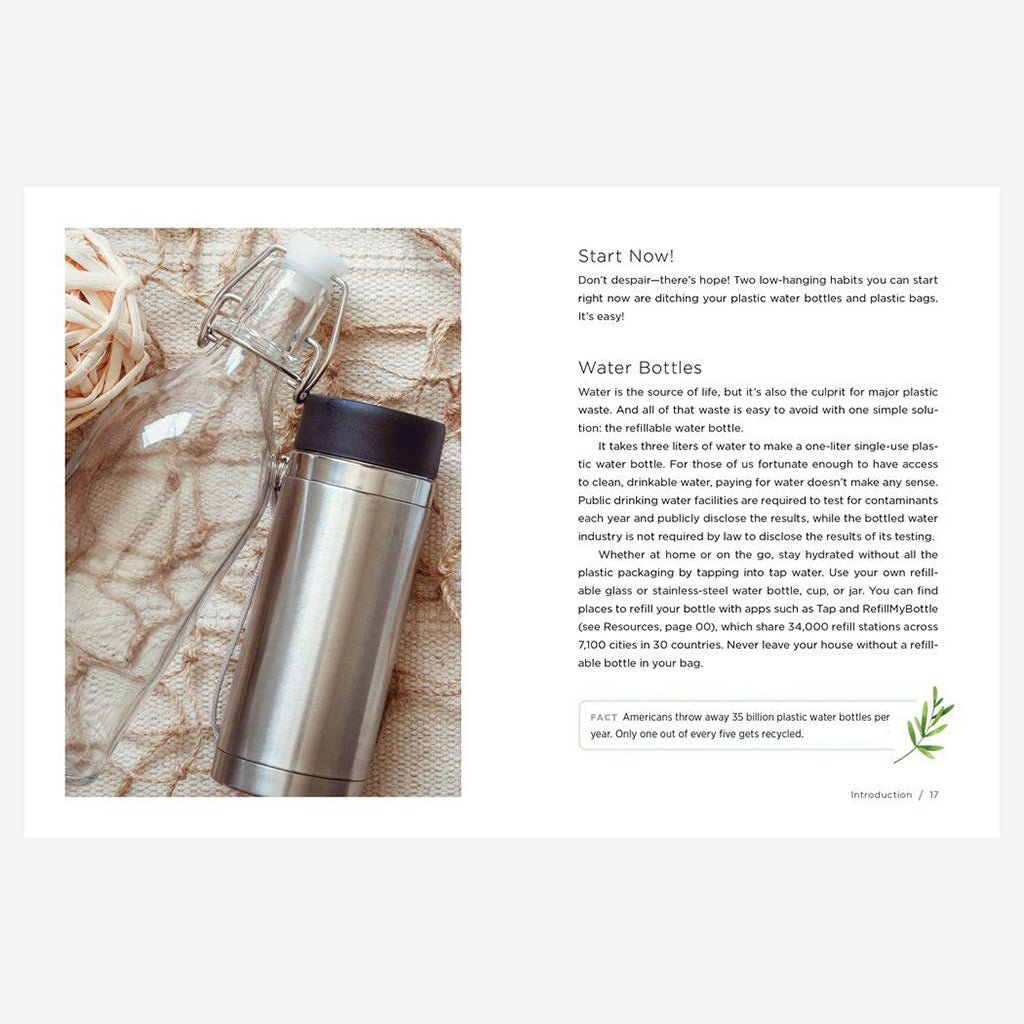 Start Now!

Don't despair—there's hope! Two low-hanging habits you can start right now are ditching your plastic water bottles and plastic bags. It's easy!

Water Bottles

Water is the source of life, but it's also the culprit for major plastic waste. And all of that waste is easy to avoid with one simple solution: the refillable water bottle.

It takes three liters of water to make a one-liter single-use plastic water bottle. For those of us fortunate enough to have access to clean, drinkable water, paying for water doesn't make any sense. Public drinking water facilities are required to test for contaminants each year and publicly disclose the results, while the bottled water industry is not required by law to disclose the results of its testing.

Whether at home or on the go, stay hydrated without all the plastic packaging by tapping into tap water. Use your own refillable glass or stainless-steel water bottle, cup, or jar. You can find places to refill your bottle with apps such as Tap and RefillMyBottle (see Resources, page 00), which share 34,000 refill stations across 7,100 cities in 30 countries. Never leave your house without a refillable bottle in your bag.

FACT Americans throw away 35 billion plastic water bottles per year. Only one out of every five gets recycled.

Introduction / 17